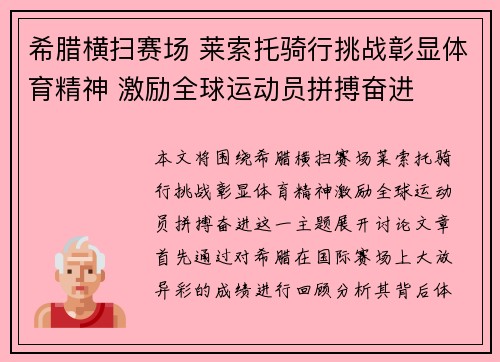 希腊横扫赛场 莱索托骑行挑战彰显体育精神 激励全球运动员拼搏奋进

本文将围绕希腊横扫赛场莱索托骑行挑战彰显体育精神激励全球运动员拼搏奋进这一主题展开讨论文章首先通过对希腊在国际赛场上大放异彩的成绩进行回顾分析其背后体